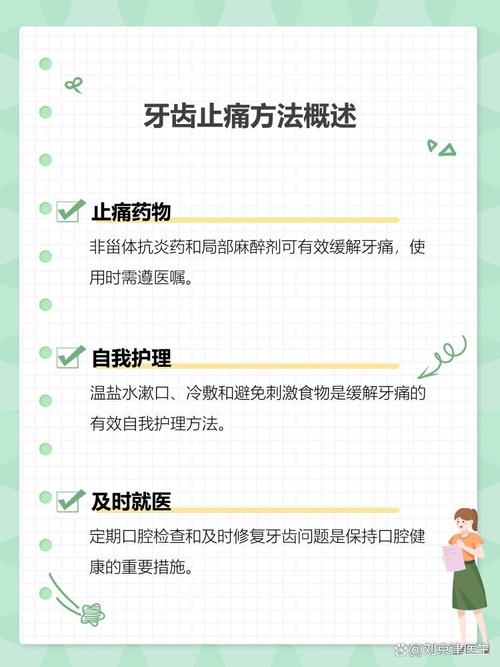 牙齿止痛方法概述

止痛药物

非甾体抗炎药和局部麻醉剂可有效缓解牙痛，使用时需遵医嘱。

自我护理

温盐水漱口、冷敷和避免刺激食物是缓解牙痛的有效自我护理方法。

及时就医

定期口腔检查和及时修复牙齿问题是保持口腔健康的重要措施。

@刘京津医生